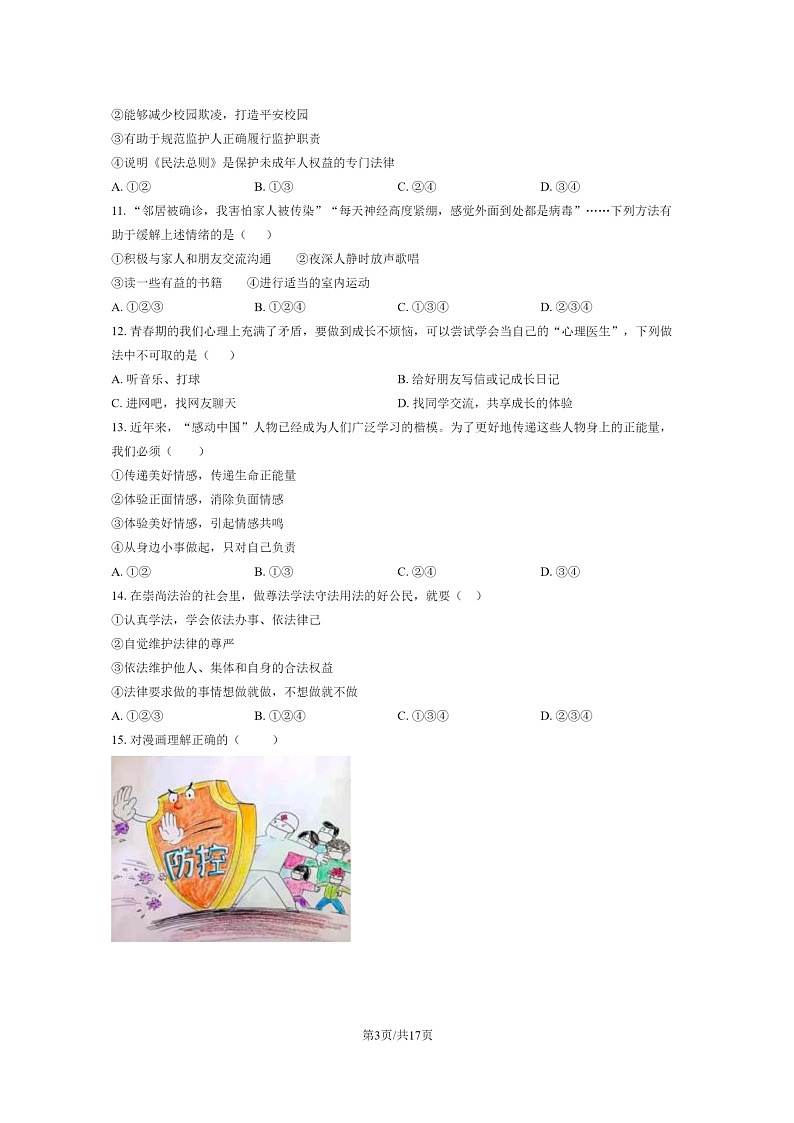 ②能够减少校园欺凌，打造平安校园
③有助于规范监护人正确履行监护职责
④说明《民法总则》是保护未成年人权益的专门法律
A. ①②　　B. ①③　　C. ②④　　D. ③④

11. “邻居被确诊，我害怕家人被传染”“每天神经高度紧绷，感觉外面到处都是病毒”……下列方法有助于缓解上述情绪的是（　　）
①积极与家人和朋友交流沟通　　②夜深人静时放声歌唱
③读一些有益的书籍　　④进行适当的室内运动
A. ①②③　　B. ①②④　　C. ①③④　　D. ②③④

12. 青春期的我们心理上充满了矛盾，要做到成长不烦恼，可以尝试学会当自己的“心理医生”，下列做法中不可取的是（　　）
A. 听音乐、打球　　B. 给好朋友写信或记成长日记
C. 进网吧，找网友聊天　　D. 找同学交流，共享成长的体验

13. 近年来，“感动中国”人物已经成为人们广泛学习的楷模。为了更好地传递这些人物身上的正能量，我们必须（　　）
①传递美好情感，传递生命正能量
②体验正面情感，消除负面情感
③体验美好情感，引起情感共鸣
④从身边小事做起，只对自己负责
A. ①②　　B. ①③　　C. ②④　　D. ③④

14. 在崇尚法治的社会里，做尊法学法守法用法的好公民，就要（　）
①认真学法，学会依法办事、依法律己
②自觉维护法律的尊严
③依法维护他人、集体和自身的合法权益
④法律要求做的事情想做就做，不想做就不做
A. ①②③　　B. ①②④　　C. ①③④　　D. ②③④

15. 对漫画理解正确的（　　）

防控

第3页/共17页